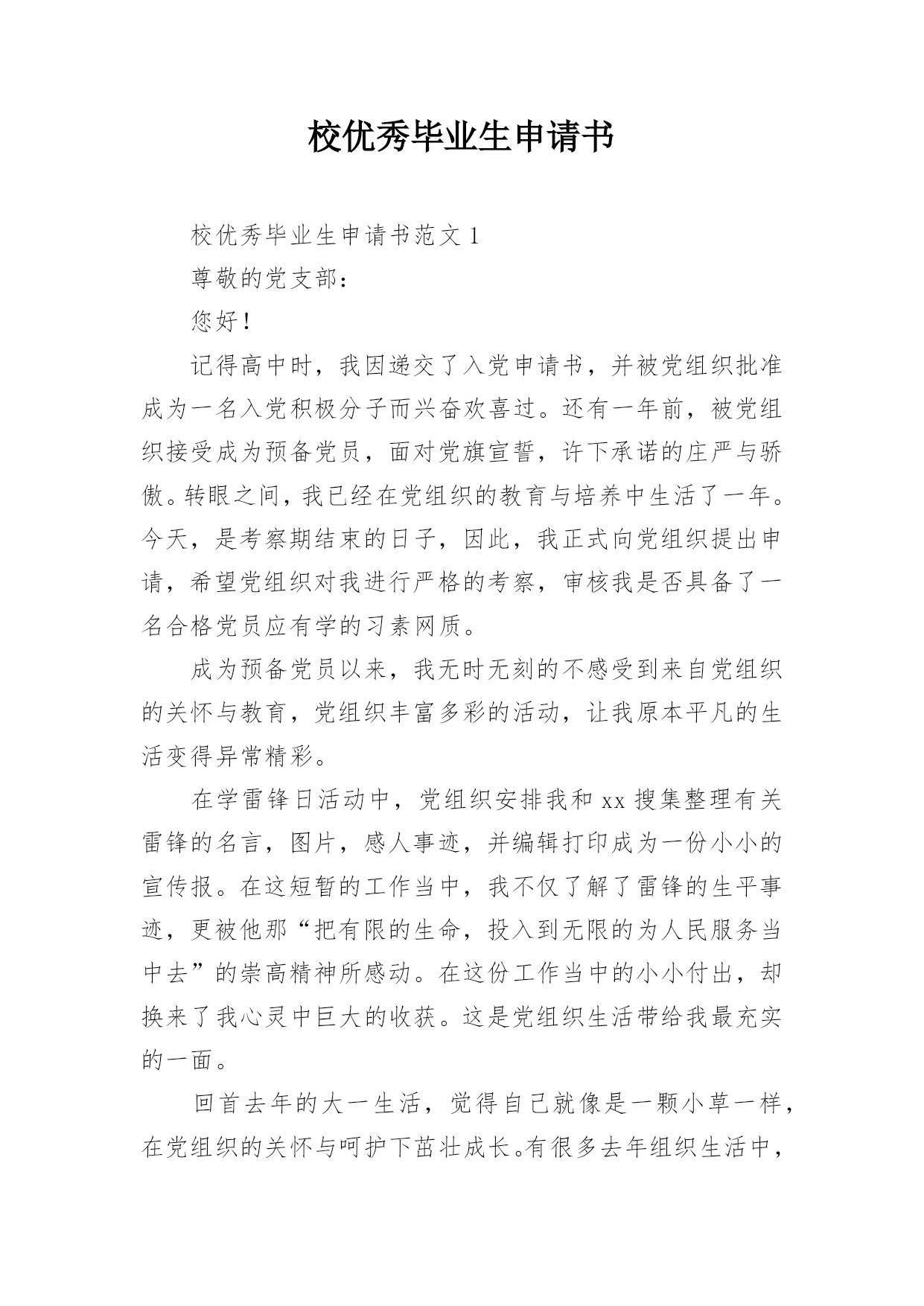 校优秀毕业生申请书

校优秀毕业生申请书范文 1

尊敬的党支部：

您好！

记得高中时，我因递交了入党申请书，并被党组织批准成为一名入党积极分子而兴奋欢喜过。还有一年前，被党组织接受成为预备党员，面对党旗宣誓，许下承诺的庄严与骄傲。转眼之间，我已经在党组织的教育与培养中生活了一年。今天，是考察期结束的日子，因此，我正式向党组织提出申请，希望党组织对我进行严格的考察，审核我是否具备了一名合格党员应有学的习素网质。

成为预备党员以来，我无时无刻的不感受到来自党组织的关怀与教育，党组织丰富多彩的活动，让我原本平凡的生活变得异常精彩。

在学雷锋日活动中，党组织安排我和 xx 搜集整理有关雷锋的名言，图片，感人事迹，并编辑打印成为一份小小的宣传报。在这短暂的工作当中，我不仅了解了雷锋的生平事迹，更被他那“把有限的生命，投入到无限的为人民服务当中去”的崇高精神所感动。在这份工作当中的小小付出，却换来了我心灵中巨大的收获。这是党组织生活带给我最充实的一面。

回首去年的大一生活，觉得自己就像是一颗小草一样，在党组织的关怀与呵护下茁壮成长。有很多去年组织生活中，